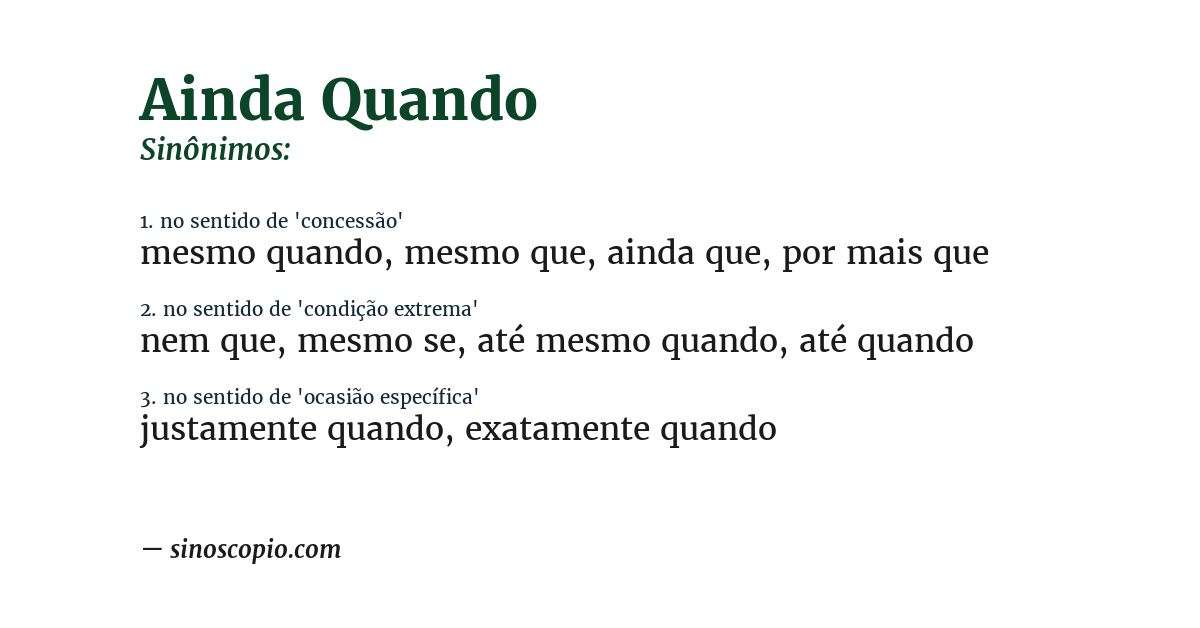 Ainda Quando
Sinônimos:

1. no sentido de 'concessão'
mesmo quando, mesmo que, ainda que, por mais que

2. no sentido de 'condição extrema'
nem que, mesmo se, até mesmo quando, até quando

3. no sentido de 'ocasião específica'
justamente quando, exatamente quando

— sinoscopio.com